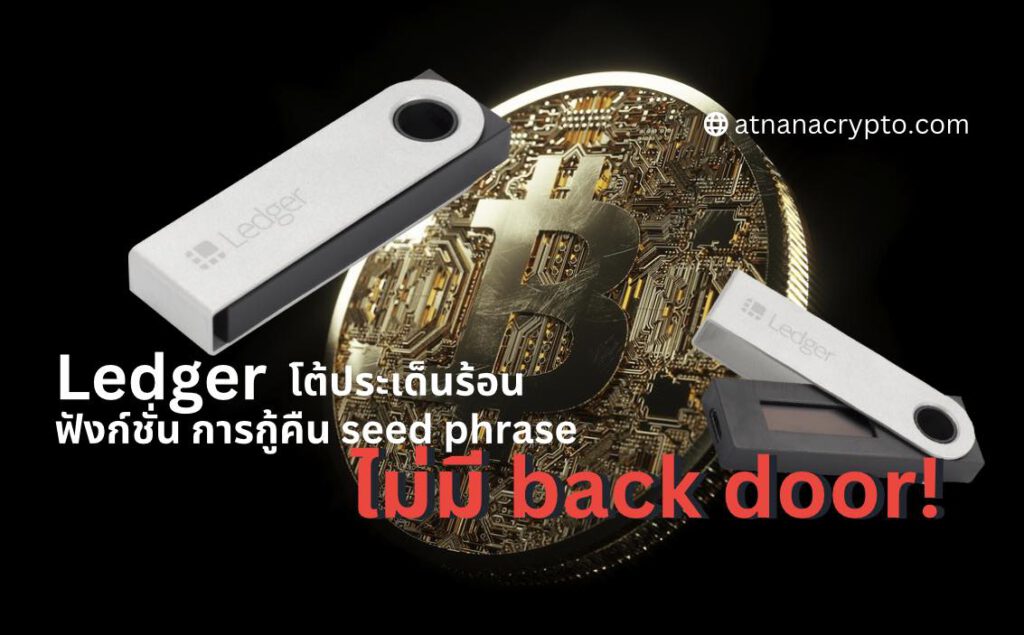 atnanacrypto.com

Ledger

Ledger

Ledger โต้ประเด็นร้อน ฟังก์ชั่น การกู้คืน seed phrase ไม่มี back door!